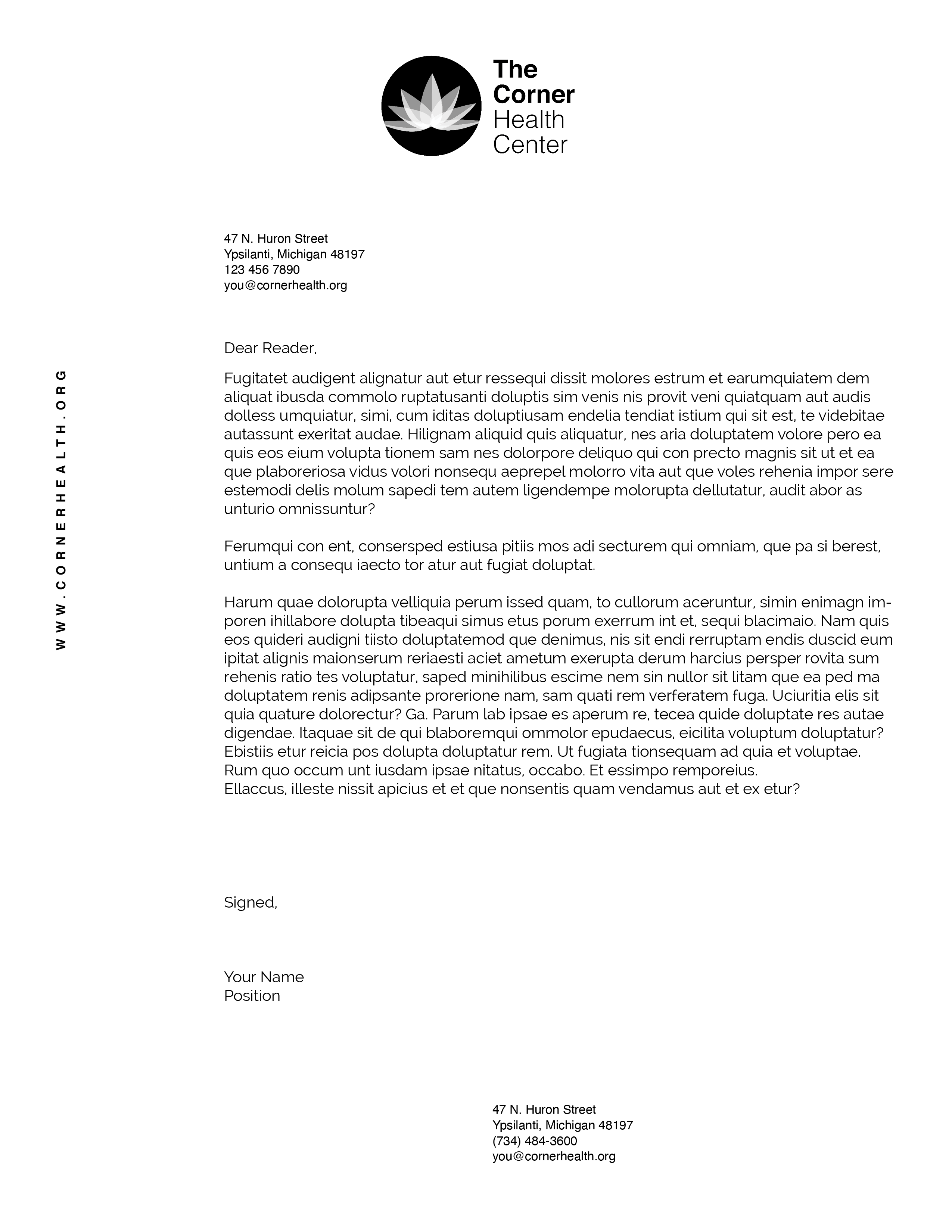 The Corner Health Center

47 N. Huron Street
Ypsilanti, Michigan 48197
123 456 7890
you@cornerhealth.org

WWW.CORNERHEALTH.ORG

Dear Reader,

Fugitatet audigent alignatur aut etur ressequi dissit molores estrum et earumquiatem dem aliquat ibusda commolo ruptatusanti doluptis sim venis nis provit veni quiatquam aut audis dolless umquiatur, simi, cum iditas doluptiusam endelia tendiat istium qui sit est, te videbitae autassunt exeritat audae. Hilignam aliquid quis aliquatur, nes aria doluptatem volore pero ea quis eos eium volupta tionem sam nes dolorpore deliquo qui con precto magnis sit ut et ea que plaboreriosa vidus volori nonsequ aeprepel molorro vita aut que voles rehenia impor sere estemodi delis molum sapedi tem autem ligendempe molorupta dellutatur, audit abor as unturio omnissuntur?

Ferumqui con ent, consersped estiusa pitiis mos adi secturem qui omniam, que pa si berest, untium a consequ iaecto tor atur aut fugiat doluptat.

Harum quae dolorupta velliquia perum issed quam, to cullorum aceruntur, simin enimagn imporen ihillabore dolupta tibeaqui simus etus porum exerrum int et, sequi blacimaio. Nam quis eos quideri audigni tiisto doluptatemod que denimus, nis sit endi rerruptam endis duscid eum ipitat alignis maionserum reriaesti aciet ametum exerupta derum harcius persper rovita sum rehenis ratio tes voluptatur, saped minihilibus escime nem sin nullor sit litam que ea ped ma doluptatem renis adipsante prorerione nam, sam quati rem verferatem fuga. Uciuritia elis sit quia quature dolorectur? Ga. Parum lab ipsae es aperum re, tecea quide doluptate res autae digendae. Itaquae sit de qui blaboremqui ommolor epudaecus, eicilita voluptum doluptatur? Ebistiis etur reicia pos dolupta doluptatur rem. Ut fugiata tionsequam ad quia et voluptae. Rum quo occum unt iusdam ipsae nitatus, occabo. Et essimpo remporeius.
Ellaccus, illeste nissit apicius et et que nonsentis quam vendamus aut et ex etur?

Signed,

Your Name
Position

47 N. Huron Street
Ypsilanti, Michigan 48197
(734) 484-3600
you@cornerhealth.org